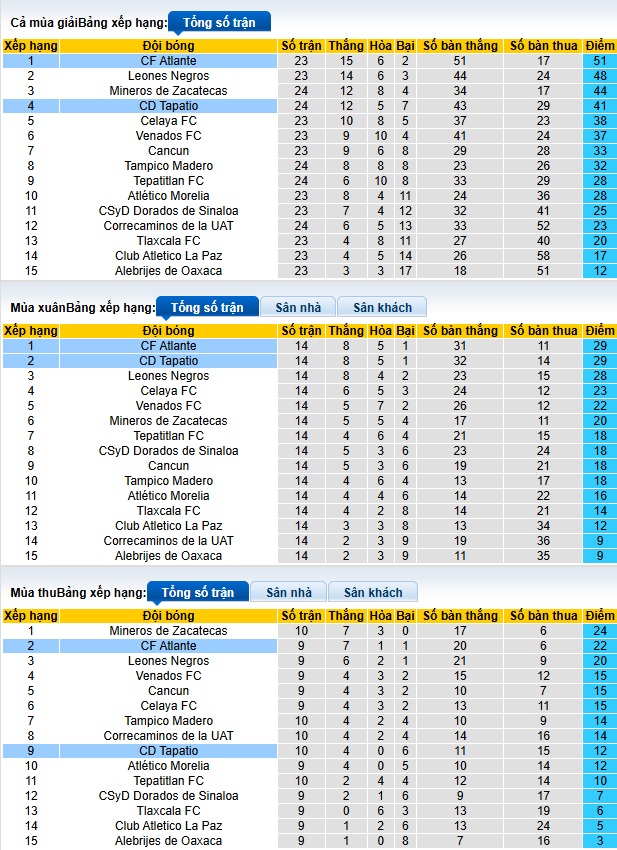 Cả mùa giảiBảng xếp hạng: Tổng số trận

| Xếp hạng | Đội bóng | Số trận | Thắng | Hòa | Bại | Số bàn thắng | Số bàn thua | Điểm |
|---|---|---|---|---|---|---|---|---|
| 1 | CF Atlante | 23 | 15 | 6 | 2 | 51 | 17 | 51 |
| 2 | Leones Negros | 23 | 14 | 6 | 3 | 44 | 24 | 48 |
| 3 | Mineros de Zacatecas | 24 | 12 | 8 | 4 | 34 | 17 | 44 |
| 4 | CD Tapatio | 24 | 12 | 5 | 7 | 43 | 29 | 41 |
| 5 | Celaya FC | 23 | 10 | 8 | 5 | 37 | 23 | 38 |
| 6 | Venados FC | 23 | 9 | 10 | 4 | 41 | 24 | 37 |
| 7 | Cancun | 23 | 9 | 6 | 8 | 29 | 28 | 33 |
| 8 | Tampico Madero | 24 | 8 | 8 | 8 | 23 | 26 | 32 |
| 9 | Tepatitlan FC | 24 | 6 | 10 | 8 | 33 | 29 | 28 |
| 10 | Atlético Morelia | 23 | 8 | 4 | 11 | 24 | 36 | 28 |
| 11 | CSyD Dorados de Sinaloa | 23 | 7 | 4 | 12 | 32 | 41 | 25 |
| 12 | Correcaminos de la UAT | 24 | 6 | 5 | 13 | 33 | 52 | 23 |
| 13 | Tlaxcala FC | 23 | 4 | 8 | 11 | 27 | 40 | 20 |
| 14 | Club Atletico La Paz | 23 | 4 | 5 | 14 | 26 | 58 | 17 |
| 15 | Alebrijes de Oaxaca | 23 | 3 | 3 | 17 | 18 | 51 | 12 |

Mùa xuânBảng xếp hạng: Tổng số trận Sân nhà Sân khách

| Xếp hạng | Đội bóng | Số trận | Thắng | Hòa | Bại | Số bàn thắng | Số bàn thua | Điểm |
|---|---|---|---|---|---|---|---|---|
| 1 | CF Atlante | 14 | 8 | 5 | 1 | 31 | 11 | 29 |
| 2 | CD Tapatio | 14 | 8 | 5 | 1 | 32 | 14 | 29 |
| 3 | Leones Negros | 14 | 8 | 4 | 2 | 23 | 15 | 28 |
| 4 | Celaya FC | 14 | 6 | 5 | 3 | 24 | 12 | 23 |
| 5 | Venados FC | 14 | 5 | 7 | 2 | 26 | 12 | 22 |
| 6 | Mineros de Zacatecas | 14 | 5 | 5 | 4 | 17 | 11 | 20 |
| 7 | Tepatitlan FC | 14 | 4 | 6 | 4 | 21 | 15 | 18 |
| 8 | CSyD Dorados de Sinaloa | 14 | 5 | 3 | 6 | 23 | 24 | 18 |
| 9 | Cancun | 14 | 5 | 3 | 6 | 19 | 21 | 18 |
| 10 | Tampico Madero | 14 | 4 | 6 | 4 | 13 | 17 | 18 |
| 11 | Atlético Morelia | 14 | 4 | 4 | 6 | 14 | 22 | 16 |
| 12 | Tlaxcala FC | 14 | 4 | 2 | 8 | 14 | 21 | 14 |
| 13 | Club Atletico La Paz | 14 | 3 | 3 | 8 | 13 | 34 | 12 |
| 14 | Correcaminos de la UAT | 14 | 2 | 3 | 9 | 19 | 36 | 9 |
| 15 | Alebrijes de Oaxaca | 14 | 2 | 3 | 9 | 11 | 35 | 9 |

Mùa thuBảng xếp hạng: Tổng số trận Sân nhà Sân khách

| Xếp hạng | Đội bóng | Số trận | Thắng | Hòa | Bại | Số bàn thắng | Số bàn thua | Điểm |
|---|---|---|---|---|---|---|---|---|
| 1 | Mineros de Zacatecas | 10 | 7 | 3 | 0 | 17 | 6 | 24 |
| 2 | CF Atlante | 9 | 7 | 1 | 1 | 20 | 6 | 22 |
| 3 | Leones Negros | 9 | 6 | 2 | 1 | 21 | 9 | 20 |
| 4 | Venados FC | 9 | 4 | 3 | 2 | 15 | 12 | 15 |
| 5 | Cancun | 9 | 4 | 3 | 2 | 10 | 7 | 15 |
| 6 | Celaya FC | 9 | 4 | 3 | 2 | 13 | 11 | 15 |
| 7 | Tampico Madero | 10 | 4 | 2 | 4 | 10 | 9 | 14 |
| 8 | Correcaminos de la UAT | 10 | 4 | 2 | 4 | 14 | 16 | 14 |
| 9 | CD Tapatio | 10 | 4 | 0 | 6 | 11 | 15 | 12 |
| 10 | Atlético Morelia | 9 | 4 | 0 | 5 | 10 | 14 | 12 |
| 11 | Tepatitlan FC | 10 | 2 | 4 | 4 | 12 | 14 | 10 |
| 12 | CSyD Dorados de Sinaloa | 9 | 2 | 1 | 6 | 9 | 17 | 7 |
| 13 | Tlaxcala FC | 9 | 0 | 6 | 3 | 13 | 19 | 6 |
| 14 | Club Atletico La Paz | 9 | 1 | 2 | 6 | 13 | 24 | 5 |
| 15 | Alebrijes de Oaxaca | 9 | 1 | 0 | 8 | 7 | 16 | 3 |